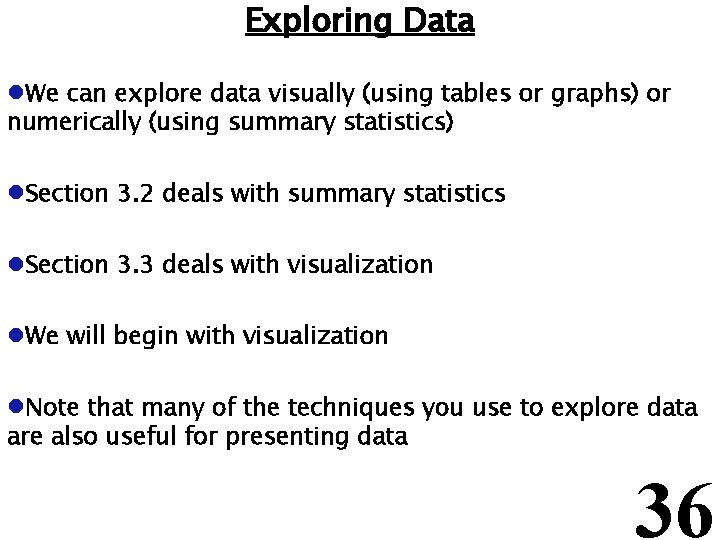 Exploring Data

●We can explore data visually (using tables or graphs) or numerically (using summary statistics)

●Section 3.2 deals with summary statistics

●Section 3.3 deals with visualization

●We will begin with visualization

●Note that many of the techniques you use to explore data are also useful for presenting data

36